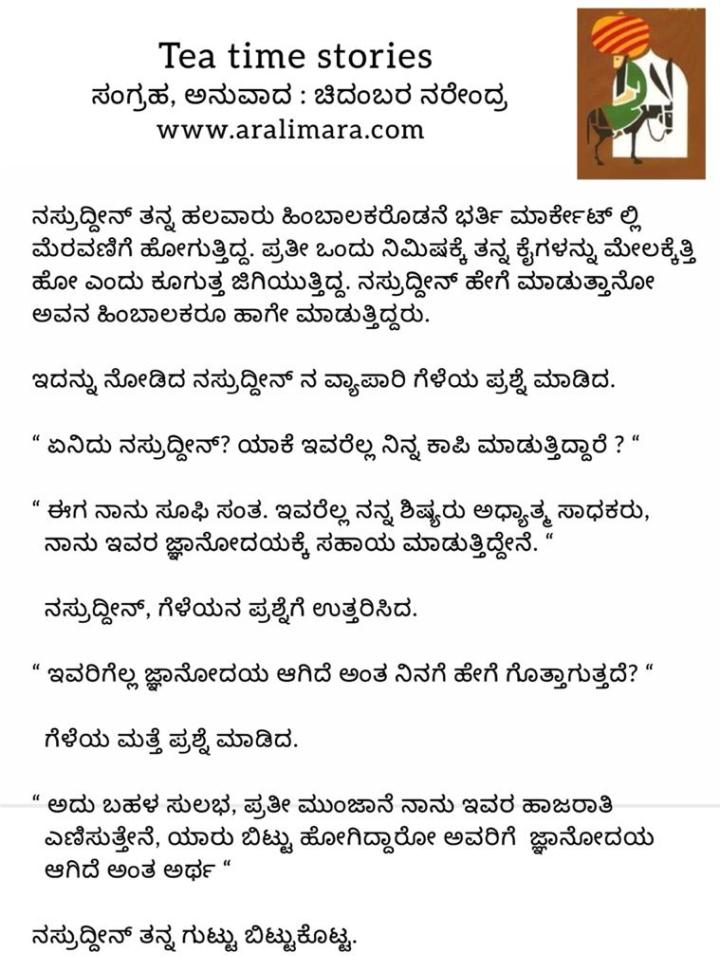 Tea time stories
ಸಂಗ್ರಹ, ಅನುವಾದ : ಚಿದಂಬರ ನರೇಂದ್ರ
www.aralimara.com

ನಸ್ರುದ್ದೀನ್ ತನ್ನ ಹಲವಾರು ಹಿಂಬಾಲಕರೊಡನೆ ಭರ್ತಿ ಮಾರ್ಕೇಟ್ ಲ್ಲಿ ಮೆರವಣಿಗೆ ಹೋಗುತ್ತಿದ್ದ. ಪ್ರತೀ ಒಂದು ನಿಮಿಷಕ್ಕೆ ತನ್ನ ಕೈಗಳನ್ನು ಮೇಲಕ್ಕೆತ್ತಿ ಹೋ ಎಂದು ಕೂಗುತ್ತ ಜಿಗಿಯುತ್ತಿದ್ದ. ನಸ್ರುದ್ದೀನ್ ಹೇಗೆ ಮಾಡುತ್ತಾನೋ ಅವನ ಹಿಂಬಾಲಕರೂ ಹಾಗೇ ಮಾಡುತ್ತಿದ್ದರು.

ಇದನ್ನು ನೋಡಿದ ನಸ್ರುದ್ದೀನ್ ನ ವ್ಯಾಪಾರಿ ಗೆಳೆಯ ಪ್ರಶ್ನೆ ಮಾಡಿದ.

" ಏನಿದು ನಸ್ರುದ್ದೀನ್? ಯಾಕೆ ಇವರೆಲ್ಲ ನಿನ್ನ ಕಾಪಿ ಮಾಡುತ್ತಿದ್ದಾರೆ ? "

" ಈಗ ನಾನು ಸೂಫಿ ಸಂತ. ಇವರೆಲ್ಲ ನನ್ನ ಶಿಷ್ಯರು ಅಧ್ಯಾತ್ಮ ಸಾಧಕರು, ನಾನು ಇವರ ಜ್ಞಾನೋದಯಕ್ಕೆ ಸಹಾಯ ಮಾಡುತ್ತಿದ್ದೇನೆ. "

ನಸ್ರುದ್ದೀನ್, ಗೆಳೆಯನ ಪ್ರಶ್ನೆಗೆ ಉತ್ತರಿಸಿದ.

" ಇವರಿಗೆಲ್ಲ ಜ್ಞಾನೋದಯ ಆಗಿದೆ ಅಂತ ನಿನಗೆ ಹೇಗೆ ಗೊತ್ತಾಗುತ್ತದೆ? "

ಗೆಳೆಯ ಮತ್ತೆ ಪ್ರಶ್ನೆ ಮಾಡಿದ.

" ಅದು ಬಹಳ ಸುಲಭ, ಪ್ರತೀ ಮುಂಜಾನೆ ನಾನು ಇವರ ಹಾಜರಾತಿ ಎಣಿಸುತ್ತೇನೆ, ಯಾರು ಬಿಟ್ಟು ಹೋಗಿದ್ದಾರೋ ಅವರಿಗೆ ಜ್ಞಾನೋದಯ ಆಗಿದೆ ಅಂತ ಅರ್ಥ "

ನಸ್ರುದ್ದೀನ್ ತನ್ನ ಗುಟ್ಟು ಬಿಟ್ಟುಕೊಟ್ಟ.